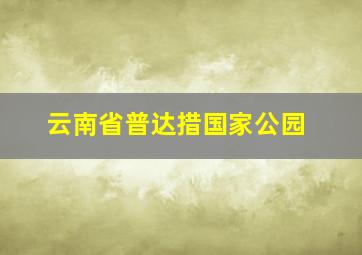 云南省普达措国家公园